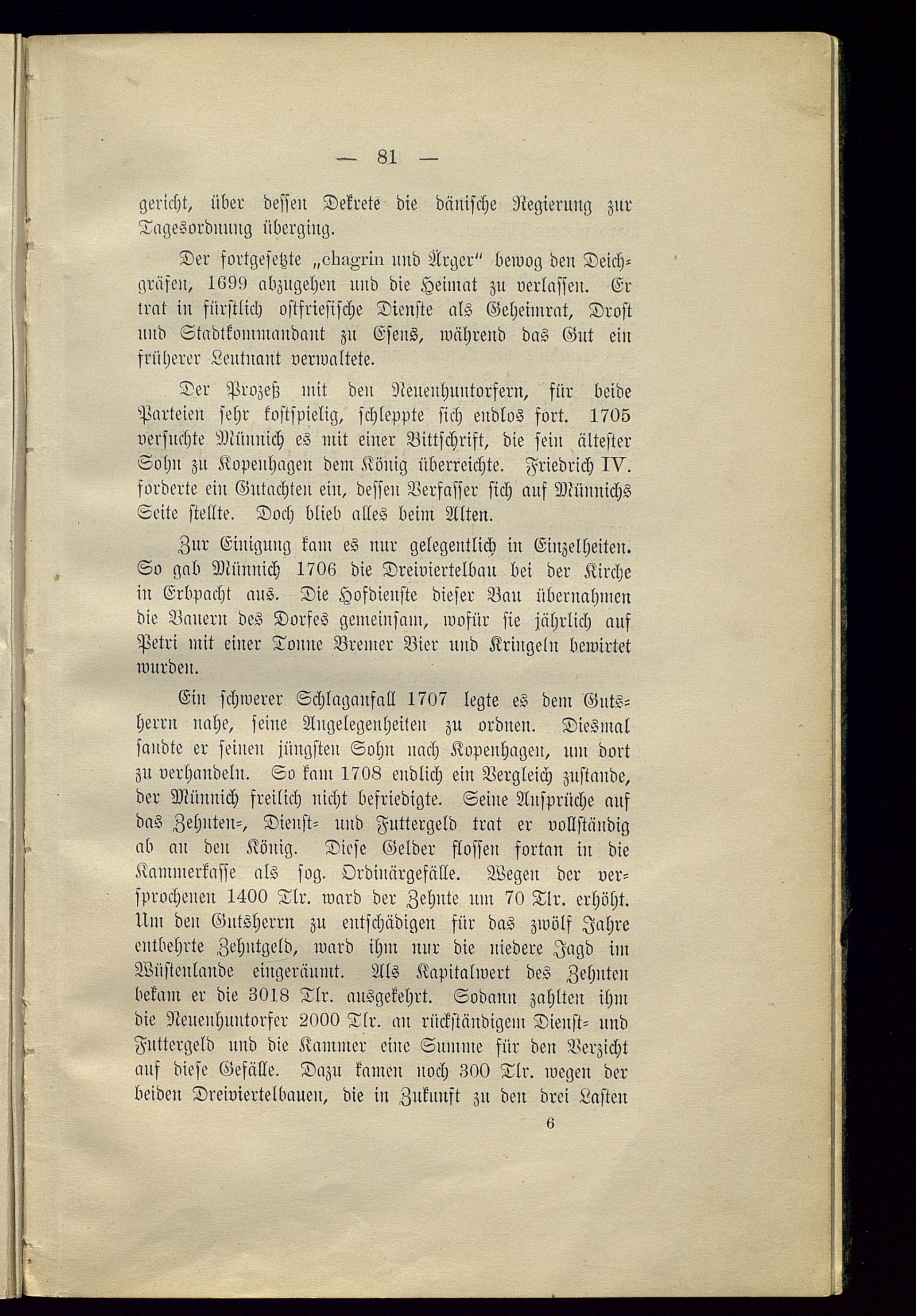 — 81 —

gericht, über dessen Dekrete die dänische Regierung zur Tagesordnung überging.

Der fortgesetzte „chagrin und Ärger" bewog den Deichgräfen, 1699 abzugehen und die Heimat zu verlassen. Er trat in fürstlich ostfriesische Dienste als Geheimrat, Drost und Stadtkommandant zu Esens, während das Gut ein früherer Leutnant verwaltete.

Der Prozeß mit den Neuenhuntorfern, für beide Parteien sehr kostspielig, schleppte sich endlos fort. 1705 versuchte Münnich es mit einer Bittschrift, die sein ältester Sohn zu Kopenhagen dem König überreichte. Friedrich IV. forderte ein Gutachten ein, dessen Verfasser sich auf Münnichs Seite stellte. Doch blieb alles beim Alten.

Zur Einigung kam es nur gelegentlich in Einzelheiten. So gab Münnich 1706 die Dreiviertelbau bei der Kirche in Erbpacht aus. Die Hofdienste dieser Bau übernahmen die Bauern des Dorfes gemeinsam, wofür sie jährlich auf Petri mit einer Tonne Bremer Bier und Kringeln bewirtet wurden.

Ein schwerer Schlaganfall 1707 legte es dem Gutsherrn nahe, seine Angelegenheiten zu ordnen. Diesmal sandte er seinen jüngsten Sohn nach Kopenhagen, um dort zu verhandeln. So kam 1708 endlich ein Vergleich zustande, der Münnich freilich nicht befriedigte. Seine Ansprüche auf das Zehnten-, Dienst- und Futtergeld trat er vollständig ab an den König. Diese Gelder flossen fortan in die Kammerkasse als sog. Ordinärgefälle. Wegen der versprochenen 1400 Tlr. ward der Zehnte um 70 Tlr. erhöht. Um den Gutsherrn zu entschädigen für das zwölf Jahre entbehrte Zehntgeld, ward ihm nur die niedere Jagd im Wüstenlande eingeräumt. Als Kapitalwert des Zehnten bekam er die 3018 Tlr. ausgekehrt. Sodann zahlten ihm die Neuenhuntorfer 2000 Tlr. an rückständigem Dienst- und Futtergeld und die Kammer eine Summe für den Verzicht auf diese Gefälle. Dazu kamen noch 300 Tlr. wegen der beiden Dreiviertelbauen, die in Zukunft zu den drei Lasten

6